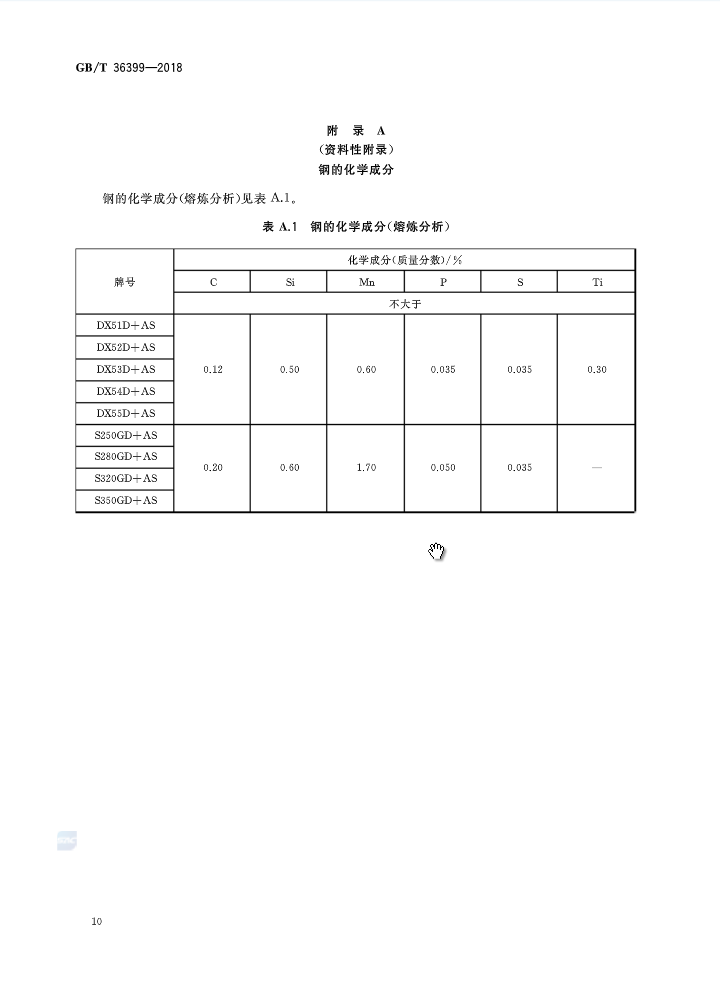 GB/T 36399—2018

附 录 A
(资料性附录)
钢的化学成分

钢的化学成分(熔炼分析)见表 A.1。

表 A.1 钢的化学成分(熔炼分析)

| 牌号 | 化学成分(质量分数)/% | | | | | |
|---|---|---|---|---|---|---|
| | C | Si | Mn | P | S | Ti |
| | 不大于 | | | | | |
| DX51D+AS | 0.12 | 0.50 | 0.60 | 0.035 | 0.035 | 0.30 |
| DX52D+AS | | | | | | |
| DX53D+AS | | | | | | |
| DX54D+AS | | | | | | |
| DX55D+AS | | | | | | |
| S250GD+AS | 0.20 | 0.60 | 1.70 | 0.050 | 0.035 | — |
| S280GD+AS | | | | | | |
| S320GD+AS | | | | | | |
| S350GD+AS | | | | | | |

10